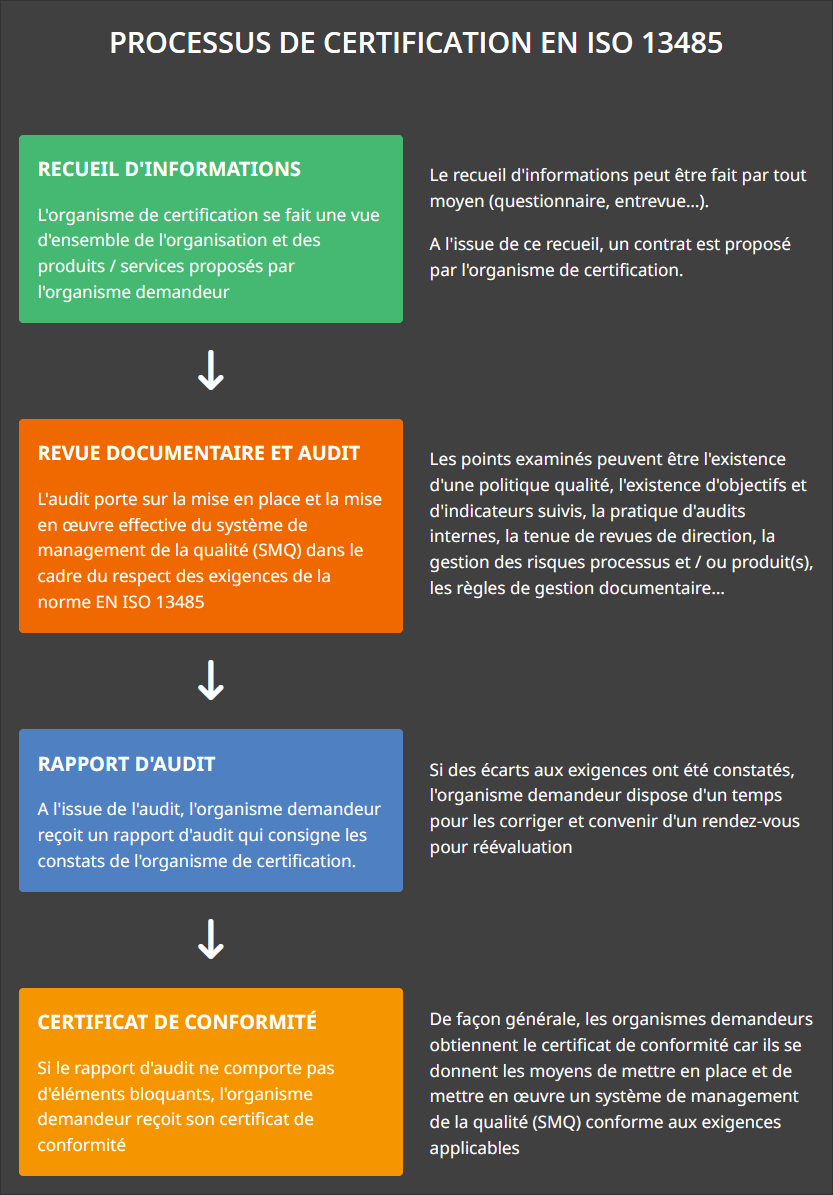 PROCESSUS DE CERTIFICATION EN ISO 13485

RECUEIL D'INFORMATIONS

L'organisme de certification se fait une vue d'ensemble de l'organisation et des produits / services proposés par l'organisme demandeur

Le recueil d'informations peut être fait par tout moyen (questionnaire, entrevue...).

A l'issue de ce recueil, un contrat est proposé par l'organisme de certification.

REVUE DOCUMENTAIRE ET AUDIT

L'audit porte sur la mise en place et la mise en œuvre effective du système de management de la qualité (SMQ) dans le cadre du respect des exigences de la norme EN ISO 13485

Les points examinés peuvent être l'existence d'une politique qualité, l'existence d'objectifs et d'indicateurs suivis, la pratique d'audits internes, la tenue de revues de direction, la gestion des risques processus et / ou produit(s), les règles de gestion documentaire...

RAPPORT D'AUDIT

A l'issue de l'audit, l'organisme demandeur reçoit un rapport d'audit qui consigne les constats de l'organisme de certification.

Si des écarts aux exigences ont été constatés, l'organisme demandeur dispose d'un temps pour les corriger et convenir d'un rendez-vous pour réévaluation

CERTIFICAT DE CONFORMITÉ

Si le rapport d'audit ne comporte pas d'éléments bloquants, l'organisme demandeur reçoit son certificat de conformité

De façon générale, les organismes demandeurs obtiennent le certificat de conformité car ils se donnent les moyens de mettre en place et de mettre en œuvre un système de management de la qualité (SMQ) conforme aux exigences applicables